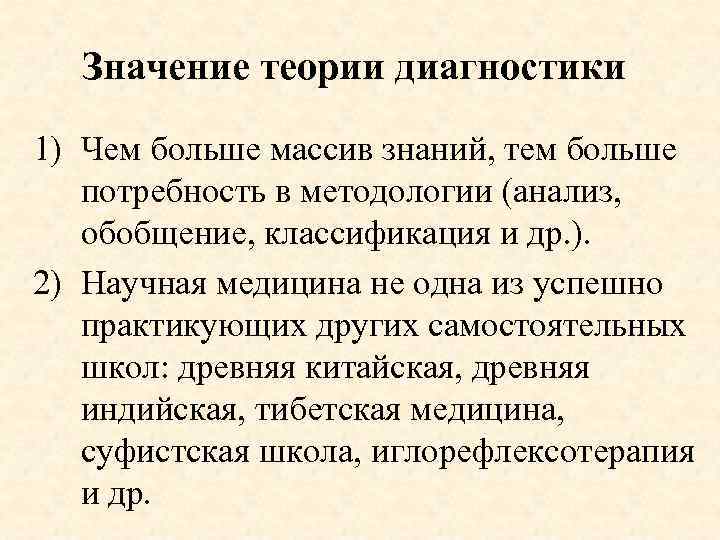 Значение теории диагностики

1) Чем больше массив знаний, тем больше потребность в методологии (анализ, обобщение, классификация и др.).

2) Научная медицина не одна из успешно практикующих других самостоятельных школ: древняя китайская, древняя индийская, тибетская медицина, суфистская школа, иглорефлексотерапия и др.